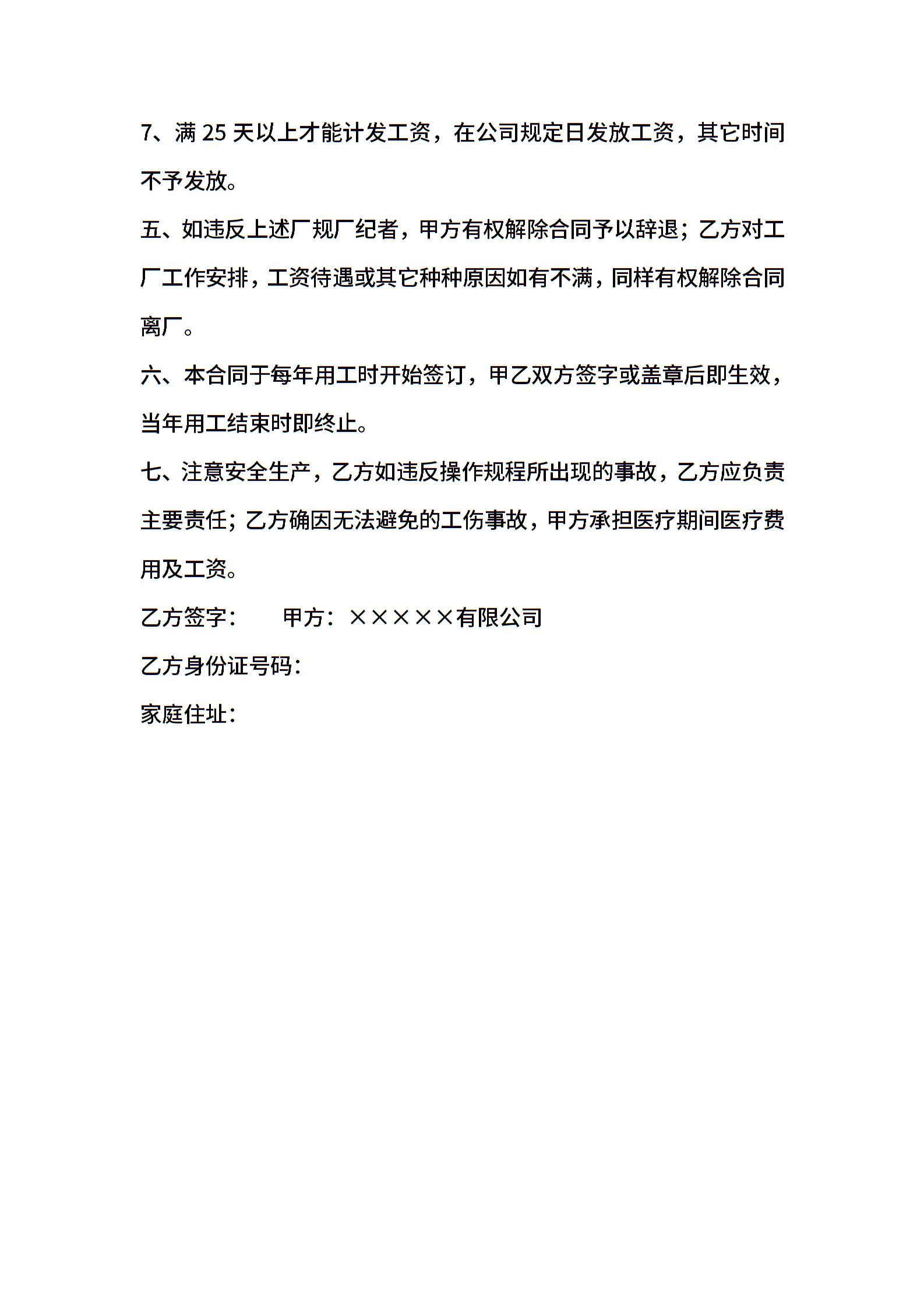 7、满 25 天以上才能计发工资，在公司规定日发放工资，其它时间不予发放。

五、如违反上述厂规厂纪者，甲方有权解除合同予以辞退；乙方对工厂工作安排，工资待遇或其它种种原因如有不满，同样有权解除合同离厂。

六、本合同于每年用工时开始签订，甲乙双方签字或盖章后即生效，当年用工结束时即终止。

七、注意安全生产，乙方如违反操作规程所出现的事故，乙方应负责主要责任；乙方确因无法避免的工伤事故，甲方承担医疗期间医疗费用及工资。

乙方签字：　　甲方：×××××有限公司

乙方身份证号码：

家庭住址：